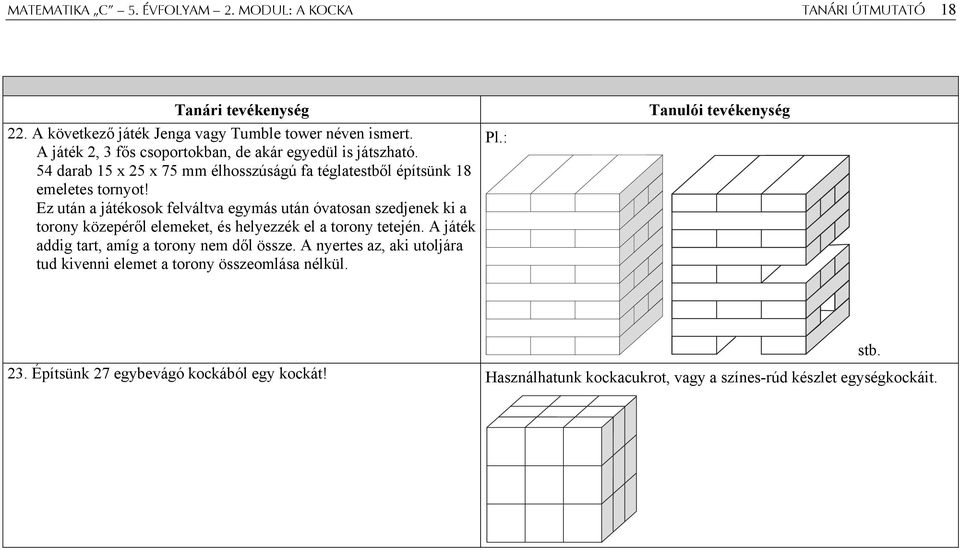 MATEMATIKA „C” – 5. ÉVFOLYAM – 2. MODUL: A KOCKA TANÁRI ÚTMUTATÓ 18

| Tanári tevékenység | Tanulói tevékenység |
|---|---|
| 22. A következő játék Jenga vagy Tumble tower néven ismert. A játék 2, 3 fős csoportokban, de akár egyedül is játszható. 54 darab 15 x 25 x 75 mm élhosszúságú fa téglatestből építsünk 18 emeletes tornyot! Ez után a játékosok felváltva egymás után óvatosan szedjenek ki a torony közepéről elemeket, és helyezzék el a torony tetején. A játék addig tart, amíg a torony nem dől össze. A nyertes az, aki utoljára tud kivenni elemet a torony összeomlása nélkül. | Pl.: stb. |
| 23. Építsünk 27 egybevágó kockából egy kockát! | Használhatunk kockacukrot, vagy a színes-rúd készlet egységkockáit. |